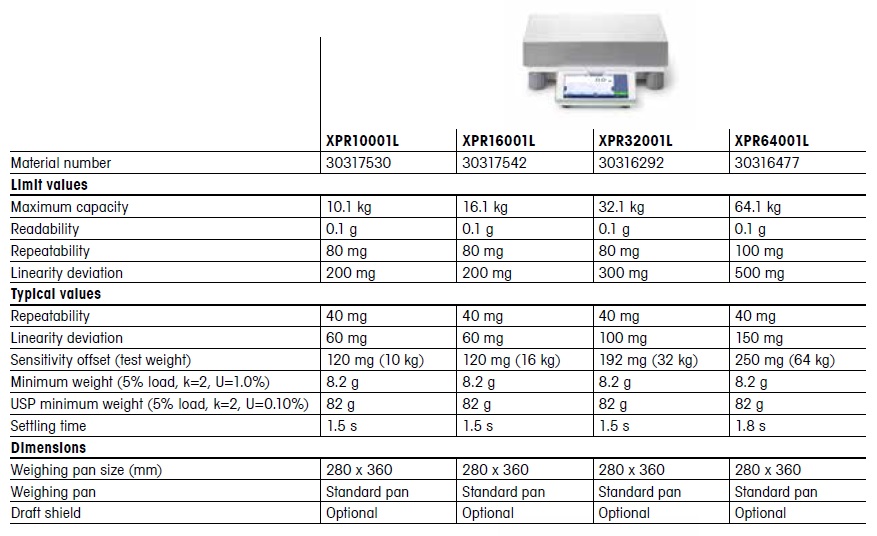 |  | XPR10001L | XPR16001L | XPR32001L | XPR64001L |
|---|---|---|---|---|
| Material number | 30317530 | 30317542 | 30316292 | 30316477 |
| **Limit values** |  |  |  |  |
| Maximum capacity | 10.1 kg | 16.1 kg | 32.1 kg | 64.1 kg |
| Readability | 0.1 g | 0.1 g | 0.1 g | 0.1 g |
| Repeatability | 80 mg | 80 mg | 80 mg | 100 mg |
| Linearity deviation | 200 mg | 200 mg | 300 mg | 500 mg |
| **Typical values** |  |  |  |  |
| Repeatability | 40 mg | 40 mg | 40 mg | 40 mg |
| Linearity deviation | 60 mg | 60 mg | 100 mg | 150 mg |
| Sensitivity offset (test weight) | 120 mg (10 kg) | 120 mg (16 kg) | 192 mg (32 kg) | 250 mg (64 kg) |
| Minimum weight (5% load, k=2, U=1.0%) | 8.2 g | 8.2 g | 8.2 g | 8.2 g |
| USP minimum weight (5% load, k=2, U=0.10%) | 82 g | 82 g | 82 g | 82 g |
| Settling time | 1.5 s | 1.5 s | 1.5 s | 1.8 s |
| **Dimensions** |  |  |  |  |
| Weighing pan size (mm) | 280 x 360 | 280 x 360 | 280 x 360 | 280 x 360 |
| Weighing pan | Standard pan | Standard pan | Standard pan | Standard pan |
| Draft shield | Optional | Optional | Optional | Optional |